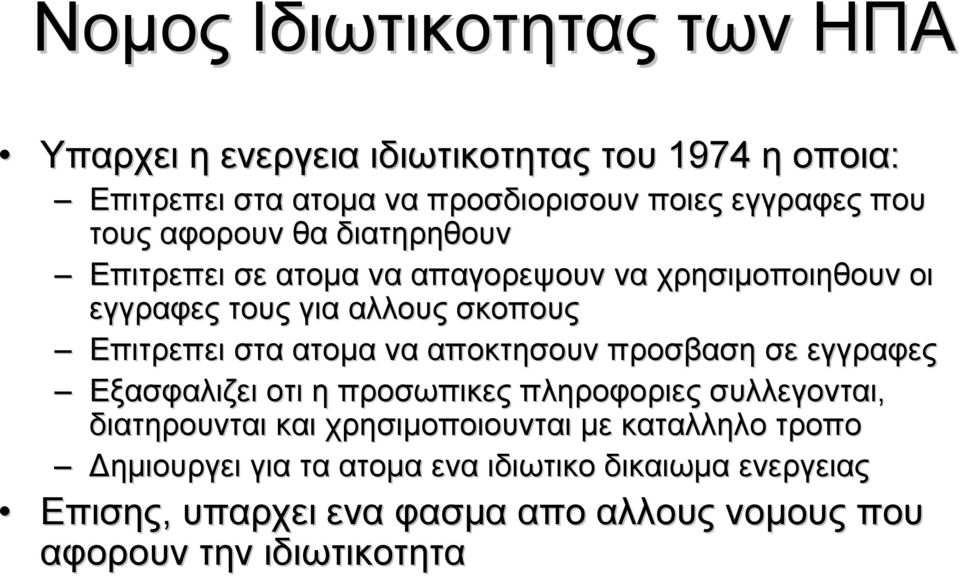 Νομος Ιδιωτικοτητας των ΗΠΑ

• Υπαρχει η ενεργεια ιδιωτικοτητας του 1974 η οποια:
– Επιτρεπει στα ατομα να προσδιορισουν ποιες εγγραφες που τους αφορουν θα διατηρηθουν
– Επιτρεπει σε ατομα να απαγορεψουν να χρησιμοποιηθουν οι εγγραφες τους για αλλους σκοπους
– Επιτρεπει στα ατομα να αποκτησουν προσβαση σε εγγραφες
– Εξασφαλιζει οτι η προσωπικες πληροφοριες συλλεγονται, διατηρουνται και χρησιμοποιουνται με καταλληλο τροπο
– Δημιουργει για τα ατομα ενα ιδιωτικο δικαιωμα ενεργειας
• Επισης, υπαρχει ενα φασμα απο αλλους νομους που αφορουν την ιδιωτικοτητα